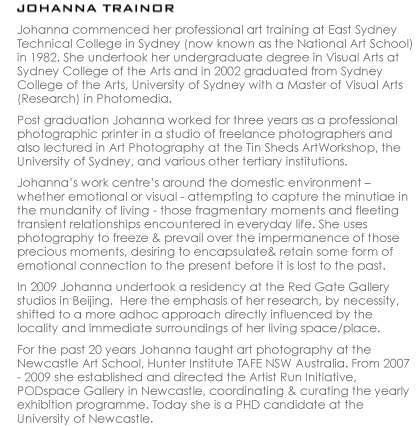 JOHANNA TRAINOR

Johanna commenced her professional art training at East Sydney Technical College in Sydney (now known as the National Art School) in 1982. She undertook her undergraduate degree in Visual Arts at Sydney College of the Arts and in 2002 graduated from Sydney College of the Arts, University of Sydney with a Master of Visual Arts (Research) in Photomedia.

Post graduation Johanna worked for three years as a professional photographic printer in a studio of freelance photographers and also lectured in Art Photography at the Tin Sheds ArtWorkshop, the University of Sydney, and various other tertiary institutions.

Johanna's work centre's around the domestic environment – whether emotional or visual - attempting to capture the minutiae in the mundanity of living - those fragmentary moments and fleeting transient relationships encountered in everyday life. She uses photography to freeze & prevail over the impermanence of those precious moments, desiring to encapsulate& retain some form of emotional connection to the present before it is lost to the past.

In 2009 Johanna undertook a residency at the Red Gate Gallery studios in Beijing. Here the emphasis of her research, by necessity, shifted to a more adhoc approach directly influenced by the locality and immediate surroundings of her living space/place.

For the past 20 years Johanna taught art photography at the Newcastle Art School, Hunter Institute TAFE NSW Australia. From 2007 - 2009 she established and directed the Artist Run Initiative, PODspace Gallery in Newcastle, coordinating & curating the yearly exhibition programme. Today she is a PHD candidate at the University of Newcastle.